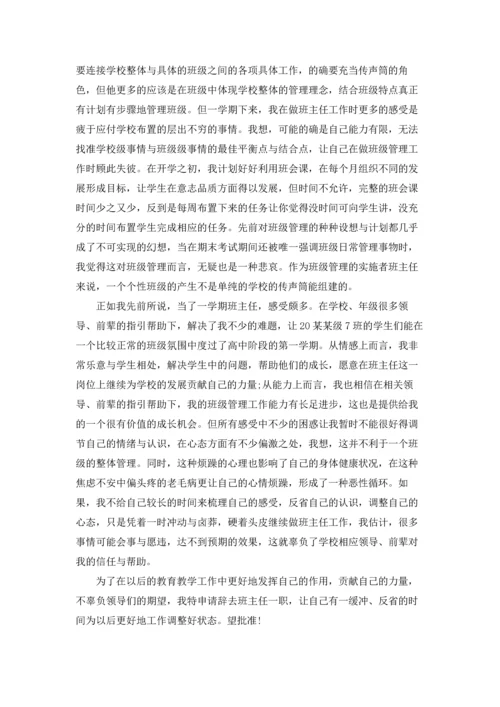 要连接学校整体与具体的班级之间的各项具体工作，的确要充当传声筒的角色，但他更多的应该是在班级中体现学校整体的管理理念，结合班级特点真正有计划有步骤地管理班级。但一学期下来，我在做班主任工作时更多的感受是疲于应付学校布置的层出不穷的事情。我想，可能的确是自己能力有限，无法找准学校级事情与班级级事情的最佳平衡点与结合点，让自己在做班级管理工作时顾此失彼。在开学之初，我计划好好利用班会课，在每个月组织不同的发展形成目标，让学生在意志品质方面得以发展，但时间不允许，完整的班会课时间少之又少，反到是每周布置下来的任务让你觉得没时间可向学生讲，没充分的时间布置学生完成相应的任务。先前对班级管理的种种设想与计划都几乎成了不可实现的幻想，当在期末考试期间还被唯一强调班级日常管理事物时，我觉得这对班级管理而言，无疑也是一种悲哀。作为班级管理的实施者班主任来说，一个个性班级的产生不是单纯的学校的传声筒能组建的。

正如我先前所说，当了一学期班主任，感受颇多。在学校、年级很多领导、前辈的指引帮助下，解决了我不少的难题，让20某某级7班的学生们能在一个比较正常的班级氛围中度过了高中阶段的第一学期。从情感上而言，我非常乐意与学生相处，解决学生中的问题，帮助他们的成长，愿意在班主任这一岗位上继续为学校的发展贡献自己的力量;从能力上而言，我也相信在相关领导、前辈的指引帮助下，我的班级管理工作能力有长足进步，这也是提供给我的一个很有价值的成长机会。但所有感受中不少的困惑让我暂时不能很好得调节自己的情绪与认识，在心态方面有不少偏激之处，我想，这并不利于一个班级的整体管理。同时，这种烦躁的心理也影响了自己的身体健康状况，在这种焦虑不安中偏头疼的老毛病更让自己的心情烦躁，形成了一种恶性循环。如果，我不给自己较长的时间来梳理自己的感受，反省自己的认识，调整自己的心态，只是凭着一时冲动与卤莽，硬着头皮继续做班主任工作，我估计，很多事情可能会事与愿违，达不到预期的效果，这就辜负了学校相应领导、前辈对我的信任与帮助。

为了在以后的教育教学工作中更好地发挥自己的作用，贡献自己的力量，不辜负领导们的期望，我特申请辞去班主任一职，让自己有一缓冲、反省的时间为以后更好地工作调整好状态。望批准!